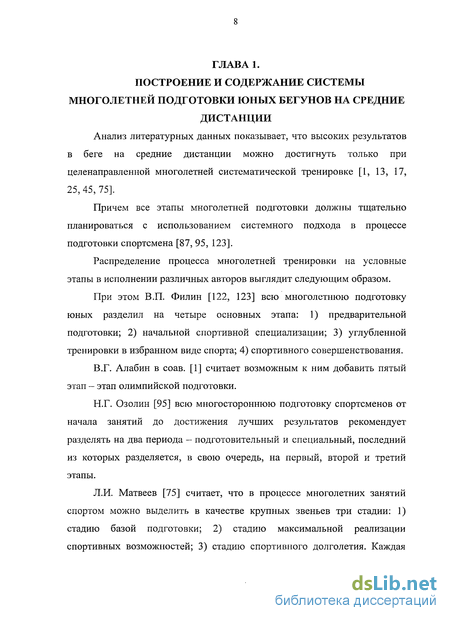 8

ГЛАВА 1.

ПОСТРОЕНИЕ И СОДЕРЖАНИЕ СИСТЕМЫ МНОГОЛЕТНЕЙ ПОДГОТОВКИ ЮНЫХ БЕГУНОВ НА СРЕДНИЕ ДИСТАНЦИИ

Анализ литературных данных показывает, что высоких результатов в беге на средние дистанции можно достигнуть только при целенаправленной многолетней систематической тренировке [1, 13, 17, 25, 45, 75].

Причем все этапы многолетней подготовки должны тщательно планироваться с использованием системного подхода в процессе подготовки спортсмена [87, 95, 123].

Распределение процесса многолетней тренировки на условные этапы в исполнении различных авторов выглядит следующим образом.

При этом В.П. Филин [122, 123] всю многолетнюю подготовку юных разделил на четыре основных этапа: 1) предварительной подготовки; 2) начальной спортивной специализации; 3) углубленной тренировки в избранном виде спорта; 4) спортивного совершенствования.

В.Г. Алабин в соав. [1] считает возможным к ним добавить пятый этап – этап олимпийской подготовки.

Н.Г. Озолин [95] всю многостороннюю подготовку спортсменов от начала занятий до достижения лучших результатов рекомендует разделять на два периода – подготовительный и специальный, последний из которых разделяется, в свою очередь, на первый, второй и третий этапы.

Л.И. Матвеев [75] считает, что в процессе многолетних занятий спортом можно выделить в качестве крупных звеньев три стадии: 1) стадию базой подготовки; 2) стадию максимальной реализации спортивных возможностей; 3) стадию спортивного долголетия. Каждая

dsLib.net
библиотека диссертаций